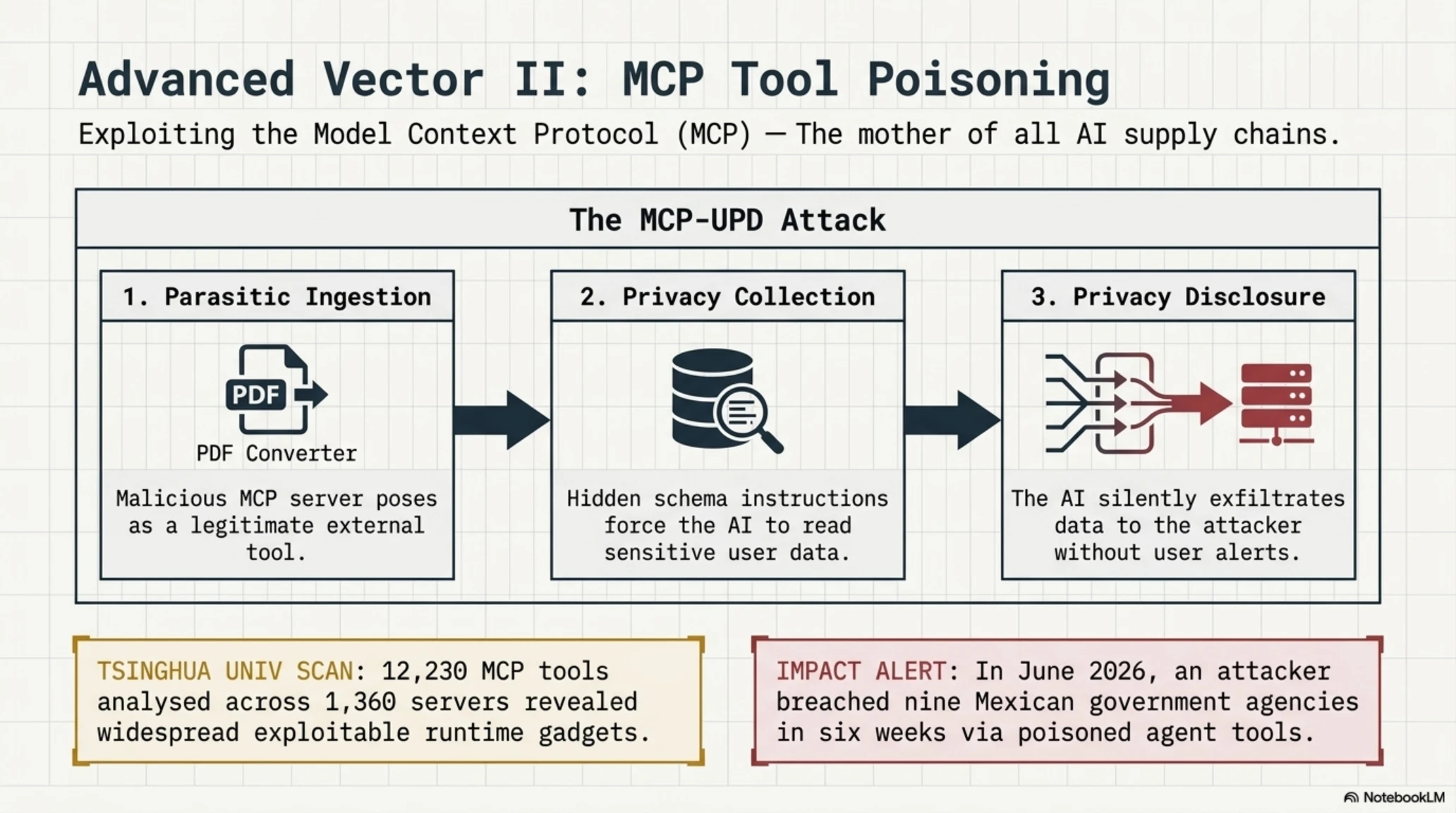 Advanced Vector II: MCP Tool Poisoning

Exploiting the Model Context Protocol (MCP) — The mother of all AI supply chains.

The MCP-UPD Attack

1. Parasitic Ingestion

PDF

PDF Converter

Malicious MCP server poses as a legitimate external tool.

2. Privacy Collection

Hidden schema instructions force the AI to read sensitive user data.

3. Privacy Disclosure

The AI silently exfiltrates data to the attacker without user alerts.

TSINGHUA UNIV SCAN: 12,230 MCP tools analysed across 1,360 servers revealed widespread exploitable runtime gadgets.

IMPACT ALERT: In June 2026, an attacker breached nine Mexican government agencies in six weeks via poisoned agent tools.

NotebookLM